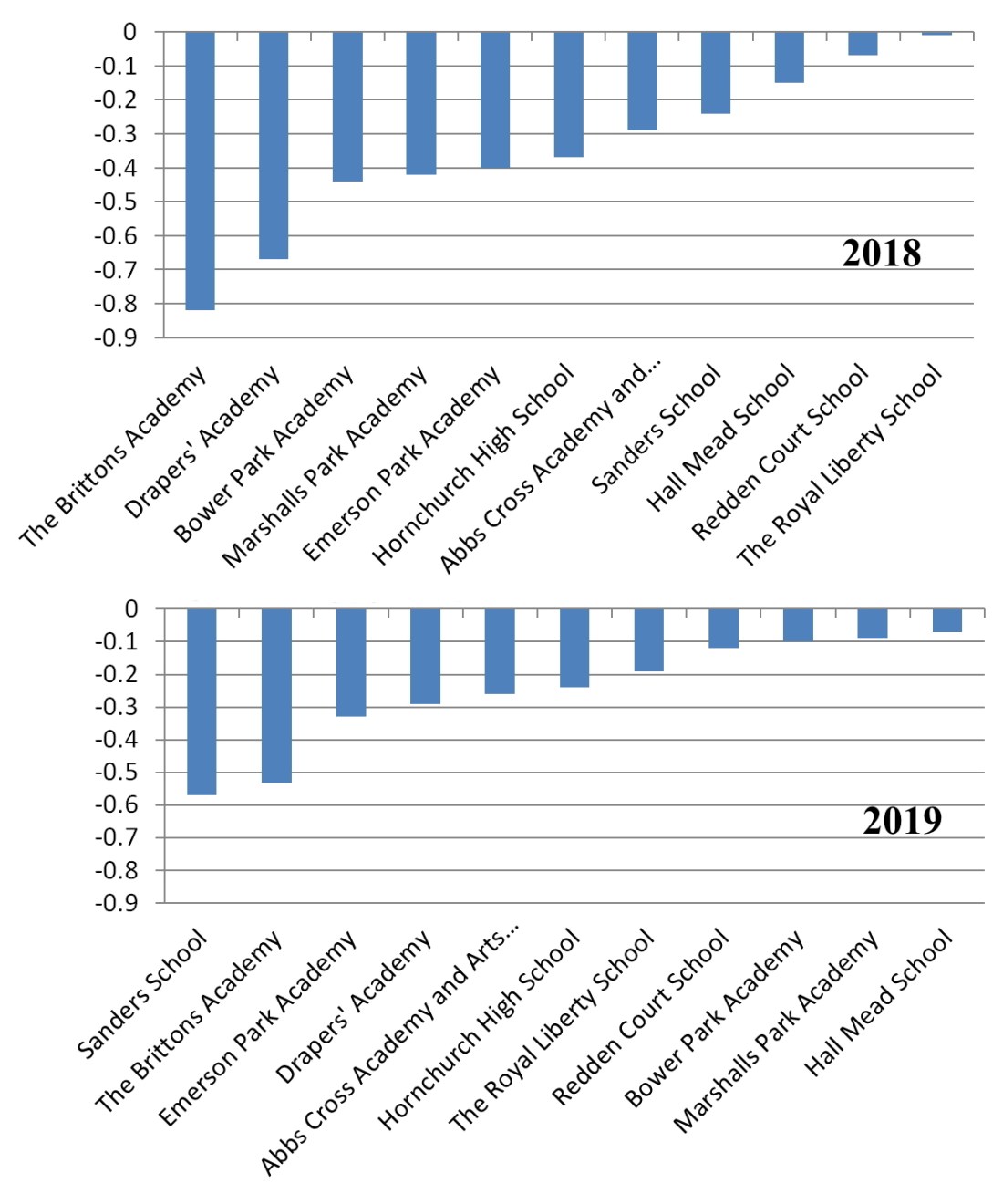 0
-0.1
-0.2
-0.3
-0.4
-0.5
-0.6
-0.7
-0.8
-0.9

2018

The Brittons Academy
Drapers' Academy
Bower Park Academy
Marshalls Park Academy
Emerson Park Academy
Hornchurch High School
Abbs Cross Academy and...
Sanders School
Hall Mead School
Redden Court School
The Royal Liberty School

0
-0.1
-0.2
-0.3
-0.4
-0.5
-0.6
-0.7
-0.8
-0.9

2019

Sanders School
The Brittons Academy
Emerson Park Academy
Drapers' Academy
Abbs Cross Academy and Arts...
Hornchurch High School
The Royal Liberty School
Redden Court School
Bower Park Academy
Marshalls Park Academy
Hall Mead School